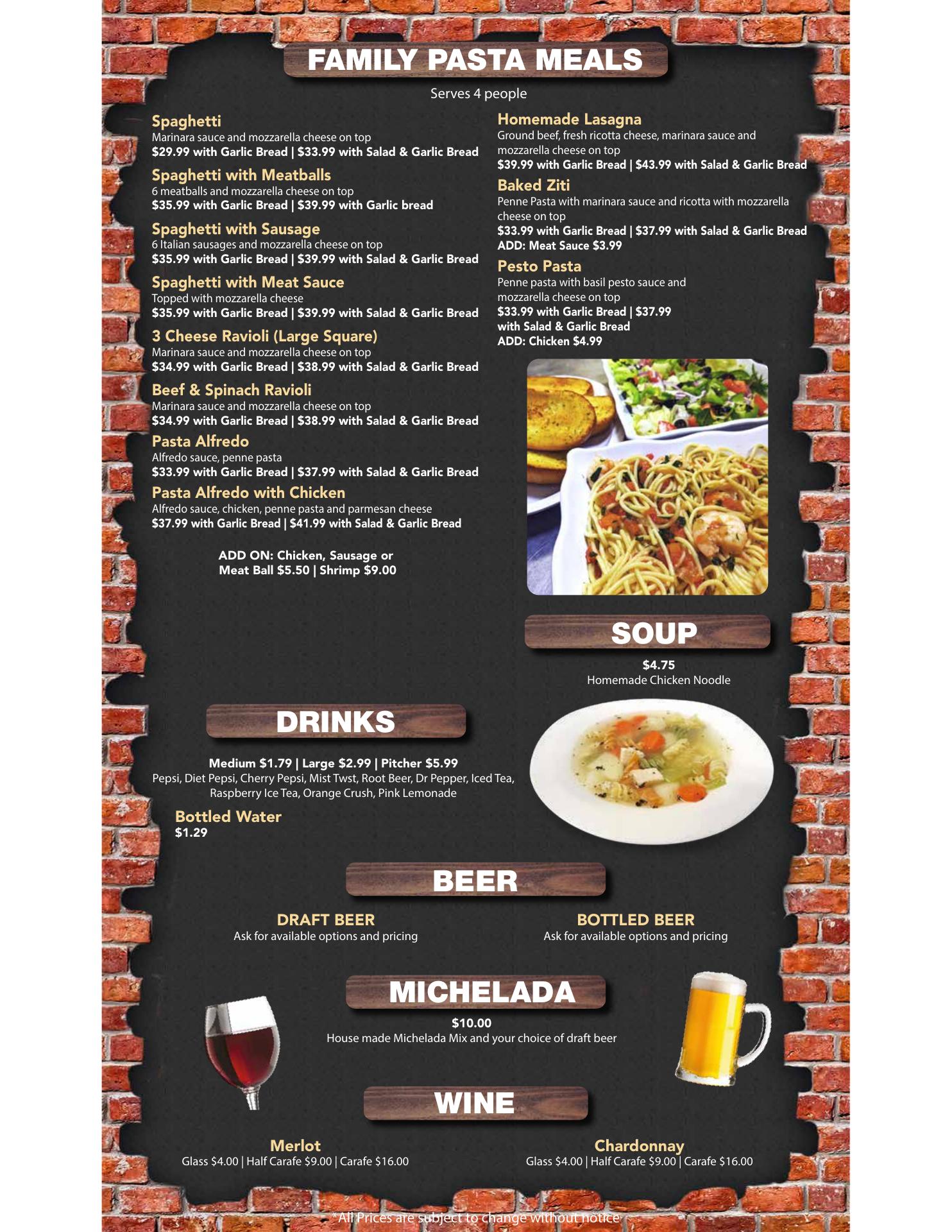 FAMILY PASTA MEALS

Serves 4 people

Spaghetti
Marinara sauce and mozzarella cheese on top
$29.99 with Garlic Bread | $33.99 with Salad & Garlic Bread

Spaghetti with Meatballs
6 meatballs and mozzarella cheese on top
$35.99 with Garlic Bread | $39.99 with Garlic bread

Spaghetti with Sausage
6 Italian sausages and mozzarella cheese on top
$35.99 with Garlic Bread | $39.99 with Salad & Garlic Bread

Spaghetti with Meat Sauce
Topped with mozzarella cheese
$35.99 with Garlic Bread | $39.99 with Salad & Garlic Bread

3 Cheese Ravioli (Large Square)
Marinara sauce and mozzarella cheese on top
$34.99 with Garlic Bread | $38.99 with Salad & Garlic Bread

Beef & Spinach Ravioli
Marinara sauce and mozzarella cheese on top
$34.99 with Garlic Bread | $38.99 with Salad & Garlic Bread

Pasta Alfredo
Alfredo sauce, penne pasta
$33.99 with Garlic Bread | $37.99 with Salad & Garlic Bread

Pasta Alfredo with Chicken
Alfredo sauce, chicken, penne pasta and parmesan cheese
$37.99 with Garlic Bread | $41.99 with Salad & Garlic Bread

ADD ON: Chicken, Sausage or
Meat Ball $5.50 | Shrimp $9.00

Homemade Lasagna
Ground beef, fresh ricotta cheese, marinara sauce and mozzarella cheese on top
$39.99 with Garlic Bread | $43.99 with Salad & Garlic Bread

Baked Ziti
Penne Pasta with marinara sauce and ricotta with mozzarella cheese on top
$33.99 with Garlic Bread | $37.99 with Salad & Garlic Bread
ADD: Meat Sauce $3.99

Pesto Pasta
Penne pasta with basil pesto sauce and mozzarella cheese on top
$33.99 with Garlic Bread | $37.99
with Salad & Garlic Bread
ADD: Chicken $4.99

SOUP

$4.75
Homemade Chicken Noodle

DRINKS

Medium $1.79 | Large $2.99 | Pitcher $5.99
Pepsi, Diet Pepsi, Cherry Pepsi, Mist Twst, Root Beer, Dr Pepper, Iced Tea, Raspberry Ice Tea, Orange Crush, Pink Lemonade

Bottled Water
$1.29

BEER

DRAFT BEER
Ask for available options and pricing

BOTTLED BEER
Ask for available options and pricing

MICHELADA

$10.00
House made Michelada Mix and your choice of draft beer

WINE

Merlot
Glass $4.00 | Half Carafe $9.00 | Carafe $16.00

Chardonnay
Glass $4.00 | Half Carafe $9.00 | Carafe $16.00

*All Prices are subject to change without notice